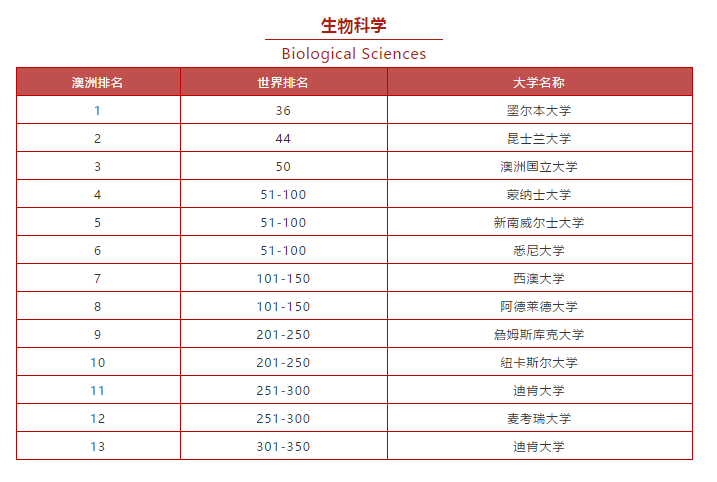 生物科学

Biological Sciences

| 澳洲排名 | 世界排名 | 大学名称 |
|---|---|---|
| 1 | 36 | 墨尔本大学 |
| 2 | 44 | 昆士兰大学 |
| 3 | 50 | 澳洲国立大学 |
| 4 | 51-100 | 蒙纳士大学 |
| 5 | 51-100 | 新南威尔士大学 |
| 6 | 51-100 | 悉尼大学 |
| 7 | 101-150 | 西澳大学 |
| 8 | 101-150 | 阿德莱德大学 |
| 9 | 201-250 | 詹姆斯库克大学 |
| 10 | 201-250 | 纽卡斯尔大学 |
| 11 | 251-300 | 迪肯大学 |
| 12 | 251-300 | 麦考瑞大学 |
| 13 | 301-350 | 迪肯大学 |